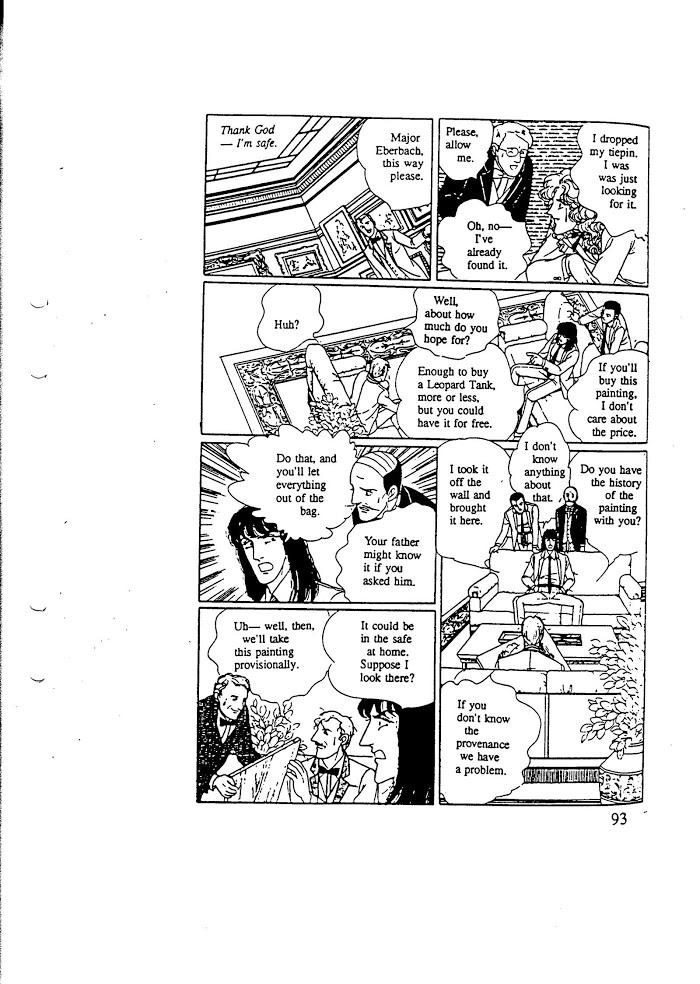 Thank God — I'm safe.

Major Eberbach, this way please.

Please, allow me.

I dropped my tiepin. I was was just looking for it.

Oh, no— I've already found it.

Huh?

Well, about how much do you hope for?

Enough to buy a Leopard Tank, more or less, but you could have it for free.

If you'll buy this painting, I don't care about the price.

Do that, and you'll let everything out of the bag.

Your father might know it if you asked him.

I took it off the wall and brought it here.

I don't know anything about that.

Do you have the history of the painting with you?

Uh— well, then, we'll take this painting provisionally.

It could be in the safe at home. Suppose I look there?

If you don't know the provenance we have a problem.

93